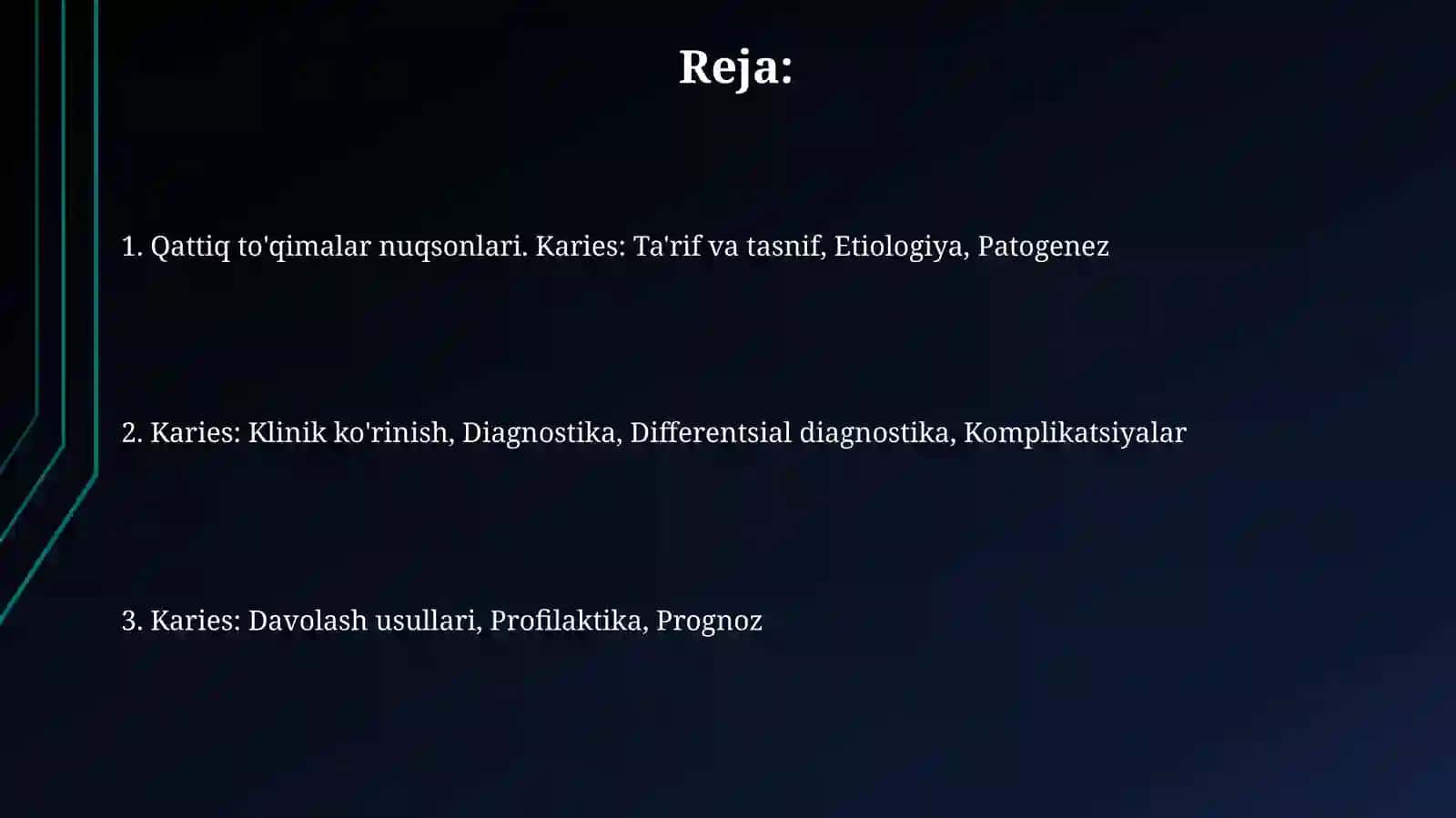 Reja:

1. Qattiq to'qimalar nuqsonlari. Karies: Ta'rif va tasnif, Etiologiya, Patogenez

2. Karies: Klinik ko'rinish, Diagnostika, Differentsial diagnostika, Komplikatsiyalar

3. Karies: Davolash usullari, Profilaktika, Prognoz